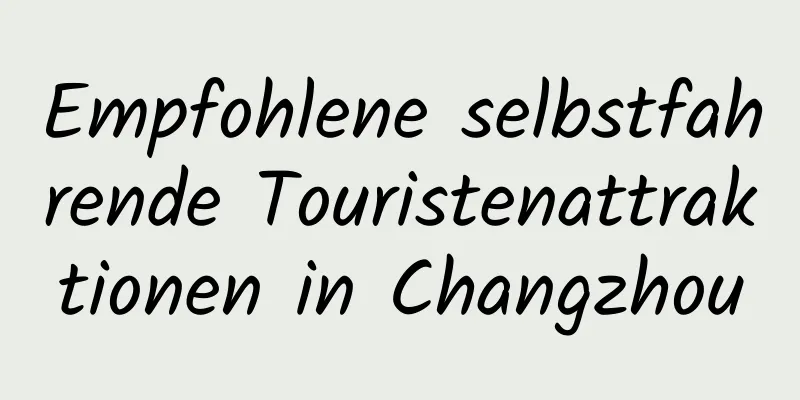 Empfohlene selbstfahrende Touristenattraktionen in Changzhou